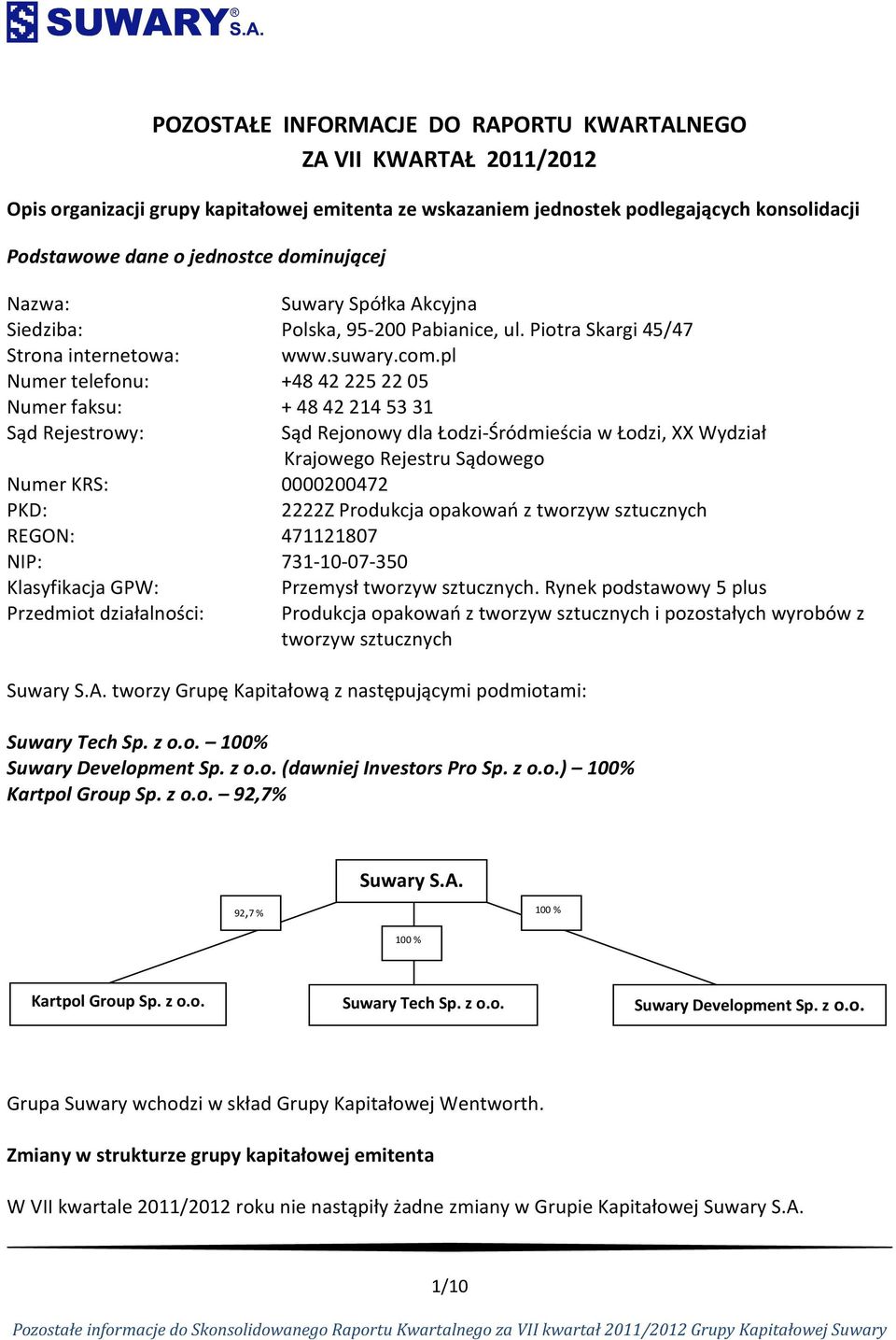 SUWARY® S.A.

POZOSTAŁE INFORMACJE DO RAPORTU KWARTALNEGO
ZA VII KWARTAŁ 2011/2012

Opis organizacji grupy kapitałowej emitenta ze wskazaniem jednostek podlegających konsolidacji

Podstawowe dane o jednostce dominującej

Nazwa: Suwary Spółka Akcyjna
Siedziba: Polska, 95-200 Pabianice, ul. Piotra Skargi 45/47
Strona internetowa: www.suwary.com.pl
Numer telefonu: +48 42 225 22 05
Numer faksu: + 48 42 214 53 31
Sąd Rejestrowy: Sąd Rejonowy dla Łodzi-Śródmieścia w Łodzi, XX Wydział Krajowego Rejestru Sądowego
Numer KRS: 0000200472
PKD: 2222Z Produkcja opakowań z tworzyw sztucznych
REGON: 471121807
NIP: 731-10-07-350
Klasyfikacja GPW: Przemysł tworzyw sztucznych. Rynek podstawowy 5 plus
Przedmiot działalności: Produkcja opakowań z tworzyw sztucznych i pozostałych wyrobów z tworzyw sztucznych

Suwary S.A. tworzy Grupę Kapitałową z następującymi podmiotami:

Suwary Tech Sp. z o.o. – 100%
Suwary Development Sp. z o.o. (dawniej Investors Pro Sp. z o.o.) – 100%
Kartpol Group Sp. z o.o. – 92,7%

Suwary S.A.
92,7 %
100 %
100 %
Kartpol Group Sp. z o.o.
Suwary Tech Sp. z o.o.
Suwary Development Sp. z o.o.

Grupa Suwary wchodzi w skład Grupy Kapitałowej Wentworth.

Zmiany w strukturze grupy kapitałowej emitenta

W VII kwartale 2011/2012 roku nie nastąpiły żadne zmiany w Grupie Kapitałowej Suwary S.A.

1/10

Pozostałe informacje do Skonsolidowanego Raportu Kwartalnego za VII kwartał 2011/2012 Grupy Kapitałowej Suwary